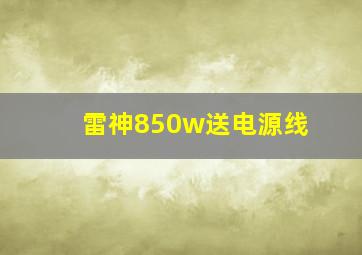 雷神850w送电源线